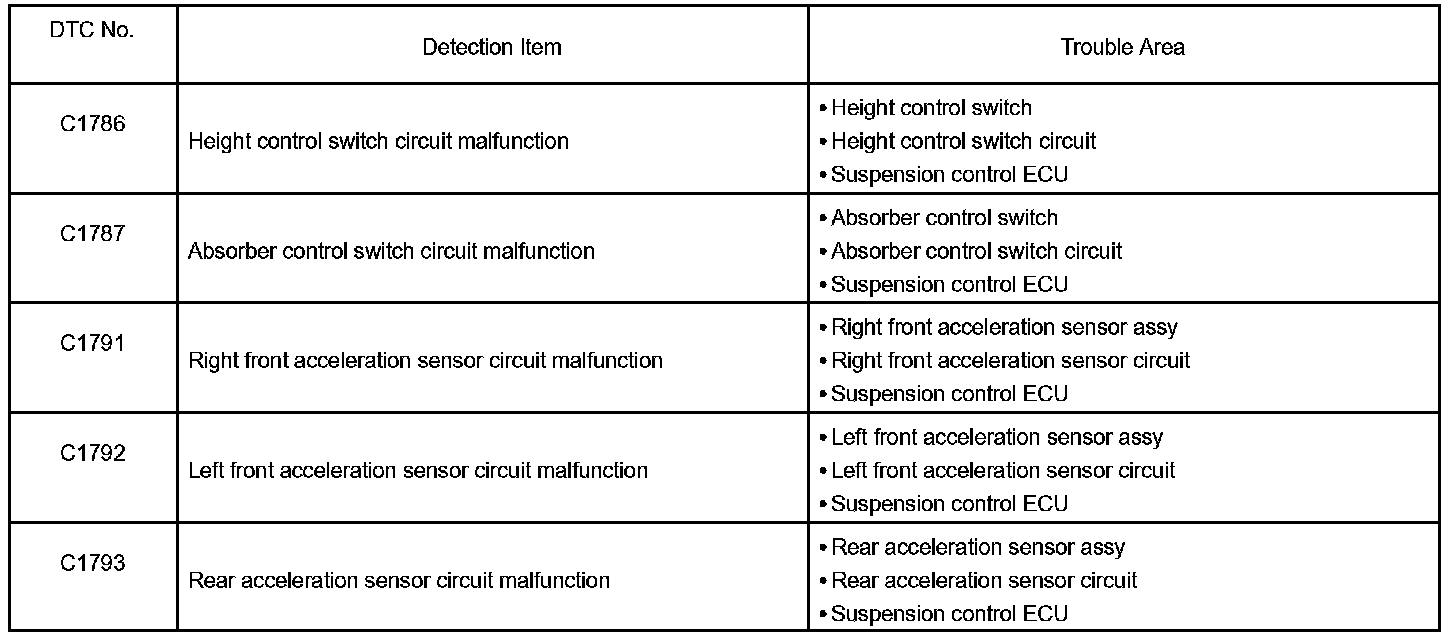 | DTC No. | Detection Item | Trouble Area |
|---|---|---|
| C1786 | Height control switch circuit malfunction | • Height control switch<br>• Height control switch circuit<br>• Suspension control ECU |
| C1787 | Absorber control switch circuit malfunction | • Absorber control switch<br>• Absorber control switch circuit<br>• Suspension control ECU |
| C1791 | Right front acceleration sensor circuit malfunction | • Right front acceleration sensor assy<br>• Right front acceleration sensor circuit<br>• Suspension control ECU |
| C1792 | Left front acceleration sensor circuit malfunction | • Left front acceleration sensor assy<br>• Left front acceleration sensor circuit<br>• Suspension control ECU |
| C1793 | Rear acceleration sensor circuit malfunction | • Rear acceleration sensor assy<br>• Rear acceleration sensor circuit<br>• Suspension control ECU |